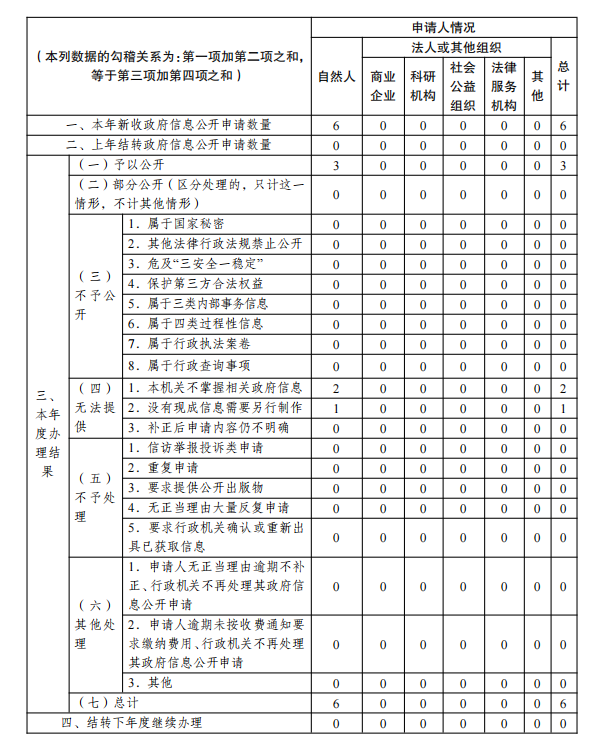 | （本列数据的勾稽关系为：第一项加第二项之和，等于第三项加第四项之和） | | | 申请人情况 | | | | | | |
|---|---|---|---|---|---|---|---|---|---|
| | | | 自然人 | 法人或其他组织 | | | | | 总计 |
| | | | | 商业企业 | 科研机构 | 社会公益组织 | 法律服务机构 | 其他 | |
| 一、本年新收政府信息公开申请数量 | | | 6 | 0 | 0 | 0 | 0 | 0 | 6 |
| 二、上年结转政府信息公开申请数量 | | | 0 | 0 | 0 | 0 | 0 | 0 | 0 |
| 三、本年度办理结果 | （一）予以公开 | | 3 | 0 | 0 | 0 | 0 | 0 | 3 |
| | （二）部分公开（区分处理的，只计这一情形，不计其他情形） | | 0 | 0 | 0 | 0 | 0 | 0 | 0 |
| | （三）不予公开 | 1. 属于国家秘密 | 0 | 0 | 0 | 0 | 0 | 0 | 0 |
| | | 2. 其他法律行政法规禁止公开 | 0 | 0 | 0 | 0 | 0 | 0 | 0 |
| | | 3. 危及“三安全一稳定” | 0 | 0 | 0 | 0 | 0 | 0 | 0 |
| | | 4. 保护第三方合法权益 | 0 | 0 | 0 | 0 | 0 | 0 | 0 |
| | | 5. 属于三类内部事务信息 | 0 | 0 | 0 | 0 | 0 | 0 | 0 |
| | | 6. 属于四类过程性信息 | 0 | 0 | 0 | 0 | 0 | 0 | 0 |
| | | 7. 属于行政执法案卷 | 0 | 0 | 0 | 0 | 0 | 0 | 0 |
| | | 8. 属于行政查询事项 | 0 | 0 | 0 | 0 | 0 | 0 | 0 |
| | （四）无法提供 | 1. 本机关不掌握相关政府信息 | 2 | 0 | 0 | 0 | 0 | 0 | 2 |
| | | 2. 没有现成信息需要另行制作 | 1 | 0 | 0 | 0 | 0 | 0 | 1 |
| | | 3. 补正后申请内容仍不明确 | 0 | 0 | 0 | 0 | 0 | 0 | 0 |
| | （五）不予处理 | 1. 信访举报投诉类申请 | 0 | 0 | 0 | 0 | 0 | 0 | 0 |
| | | 2. 重复申请 | 0 | 0 | 0 | 0 | 0 | 0 | 0 |
| | | 3. 要求提供公开出版物 | 0 | 0 | 0 | 0 | 0 | 0 | 0 |
| | | 4. 无正当理由大量反复申请 | 0 | 0 | 0 | 0 | 0 | 0 | 0 |
| | | 5. 要求行政机关确认或重新出具已获取信息 | 0 | 0 | 0 | 0 | 0 | 0 | 0 |
| | （六）其他处理 | 1. 申请人无正当理由逾期不补正、行政机关不再处理其政府信息公开申请 | 0 | 0 | 0 | 0 | 0 | 0 | 0 |
| | | 2. 申请人逾期未按收费通知要求缴纳费用、行政机关不再处理其政府信息公开申请 | 0 | 0 | 0 | 0 | 0 | 0 | 0 |
| | | 3. 其他 | 0 | 0 | 0 | 0 | 0 | 0 | 0 |
| | （七）总计 | | 6 | 0 | 0 | 0 | 0 | 0 | 6 |
| 四、结转下年度继续办理 | | | 0 | 0 | 0 | 0 | 0 | 0 | 0 |